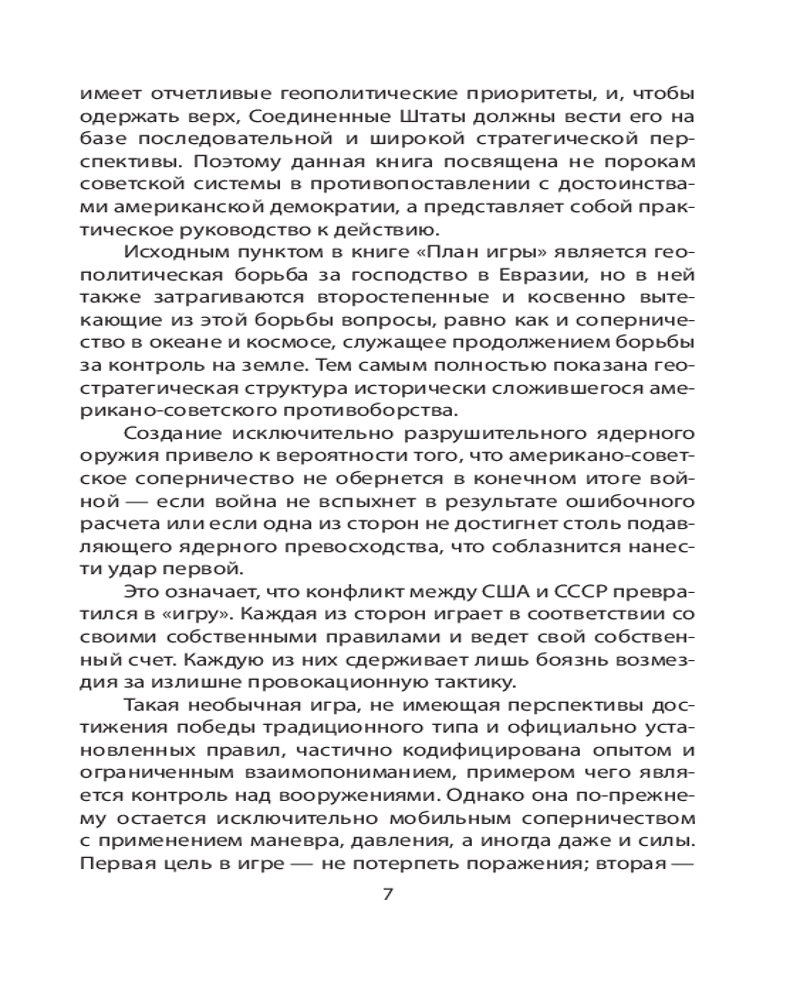 имеет отчетливые геополитические приоритеты, и, чтобы одержать верх, Соединенные Штаты должны вести его на базе последовательной и широкой стратегической перспективы. Поэтому данная книга посвящена не порокам советской системы в противопоставлении с достоинствами американской демократии, а представляет собой практическое руководство к действию.

Исходным пунктом в книге «План игры» является геополитическая борьба за господство в Евразии, но в ней также затрагиваются второстепенные и косвенно вытекающие из этой борьбы вопросы, равно как и соперничество в океане и космосе, служащее продолжением борьбы за контроль на земле. Тем самым полностью показана геостратегическая структура исторически сложившегося американо-советского противоборства.

Создание исключительно разрушительного ядерного оружия привело к вероятности того, что американо-советское соперничество не обернется в конечном итоге войной — если война не вспыхнет в результате ошибочного расчета или если одна из сторон не достигнет столь подавляющего ядерного превосходства, что соблазнится нанести удар первой.

Это означает, что конфликт между США и СССР превратился в «игру». Каждая из сторон играет в соответствии со своими собственными правилами и ведет свой собственный счет. Каждую из них сдерживает лишь боязнь возмездия за излишне провокационную тактику.

Такая необычная игра, не имеющая перспективы достижения победы традиционного типа и официально установленных правил, частично кодифицирована опытом и ограниченным взаимопониманием, примером чего является контроль над вооружениями. Однако она по-прежнему остается исключительно мобильным соперничеством с применением маневра, давления, а иногда даже и силы. Первая цель в игре — не потерпеть поражения; вторая —

7